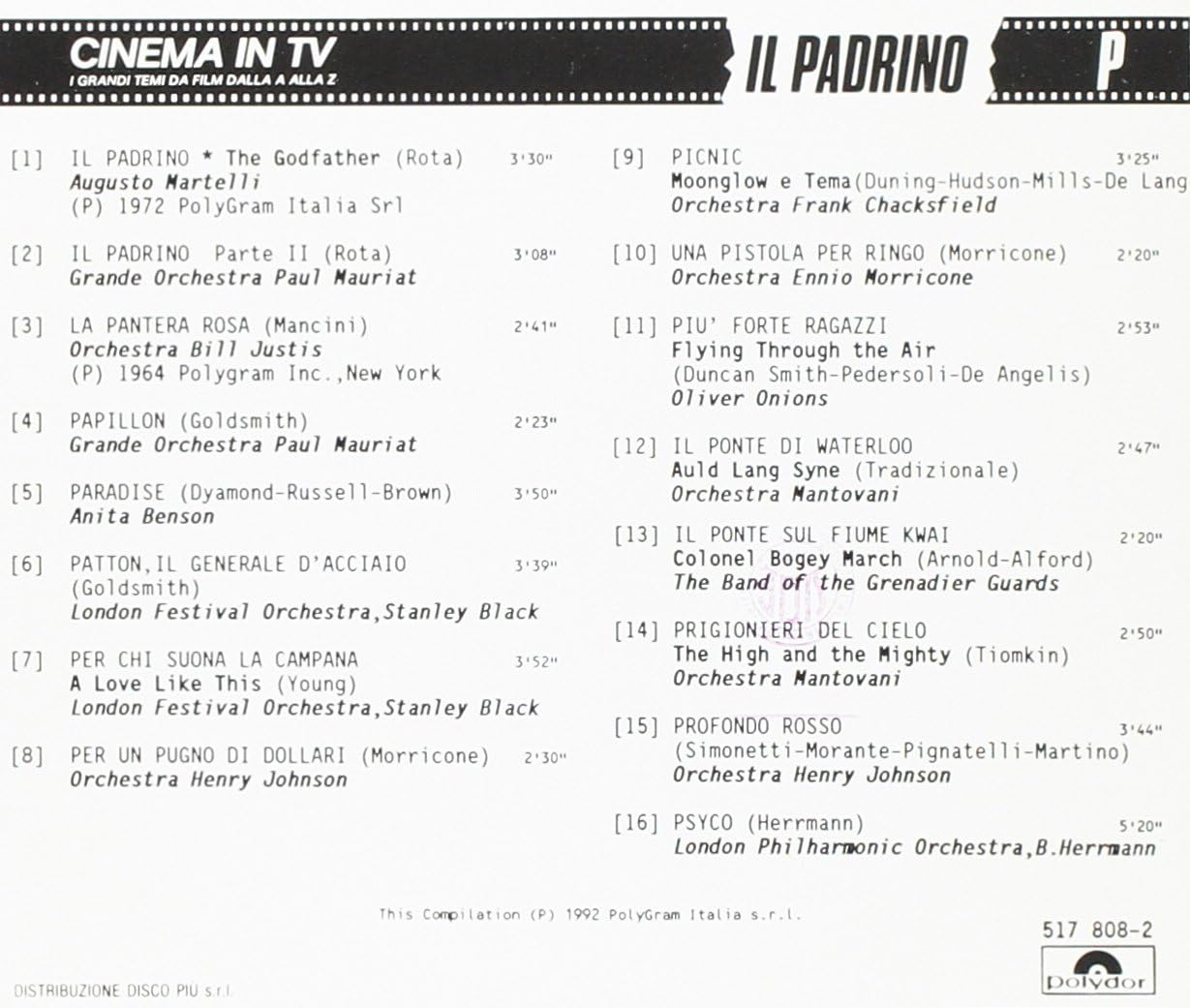 CINEMA IN TV
I GRANDI TEMI DA FILM DALLA A ALLA Z

IL PADRINO

P

[1] IL PADRINO * The Godfather (Rota) 3'30"
Augusto Martelli
(P) 1972 PolyGram Italia Srl

[2] IL PADRINO Parte II (Rota) 3'08"
Grande Orchestra Paul Mauriat

[3] LA PANTERA ROSA (Mancini) 2'41"
Orchestra Bill Justis
(P) 1964 Polygram Inc.,New York

[4] PAPILLON (Goldsmith) 2'23"
Grande Orchestra Paul Mauriat

[5] PARADISE (Dyamond-Russell-Brown) 3'50"
Anita Benson

[6] PATTON,IL GENERALE D'ACCIAIO 3'39"
(Goldsmith)
London Festival Orchestra,Stanley Black

[7] PER CHI SUONA LA CAMPANA 3'52"
A Love Like This (Young)
London Festival Orchestra,Stanley Black

[8] PER UN PUGNO DI DOLLARI (Morricone) 2'30"
Orchestra Henry Johnson

[9] PICNIC 3'25"
Moonglow e Tema(Duning-Hudson-Mills-De Lang
Orchestra Frank Chacksfield

[10] UNA PISTOLA PER RINGO (Morricone) 2'20"
Orchestra Ennio Morricone

[11] PIU' FORTE RAGAZZI 2'53"
Flying Through the Air
(Duncan Smith-Pedersoli-De Angelis)
Oliver Onions

[12] IL PONTE DI WATERLOO 2'47"
Auld Lang Syne (Tradizionale)
Orchestra Mantovani

[13] IL PONTE SUL FIUME KWAI 2'20"
Colonel Bogey March (Arnold-Alford)
The Band of the Grenadier Guards

[14] PRIGIONIERI DEL CIELO 2'50"
The High and the Mighty (Tiomkin)
Orchestra Mantovani

[15] PROFONDO ROSSO 3'44"
(Simonetti-Morante-Pignatelli-Martino)
Orchestra Henry Johnson

[16] PSYCO (Herrmann) 5'20"
London Philharmonic Orchestra,B.Herrmann

This Compilation (P) 1992 PolyGram Italia s.r.l.

517 808-2

polydor

DISTRIBUZIONE DISCO PIU s.r.l.